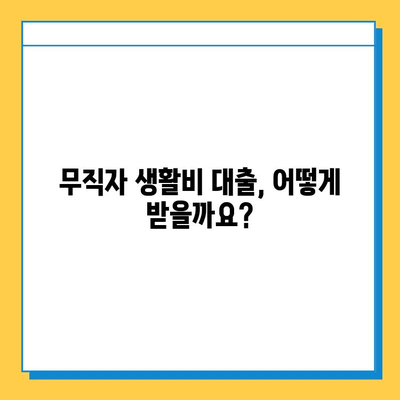 무직자 생활비 대출, 어떻게 받을까요?